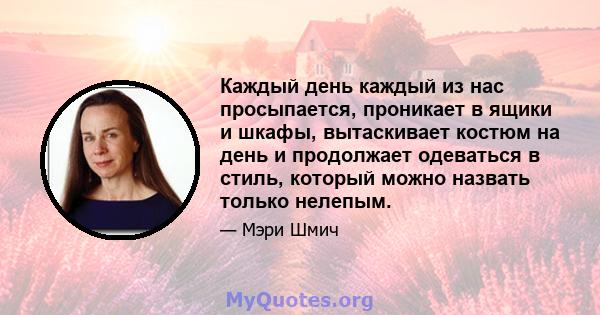 Каждый день каждый из нас просыпается, проникает в ящики и шкафы, вытаскивает костюм на день и продолжает одеваться в стиль, который можно назвать только нелепым.

— Мэри Шмич

MyQuotes.org